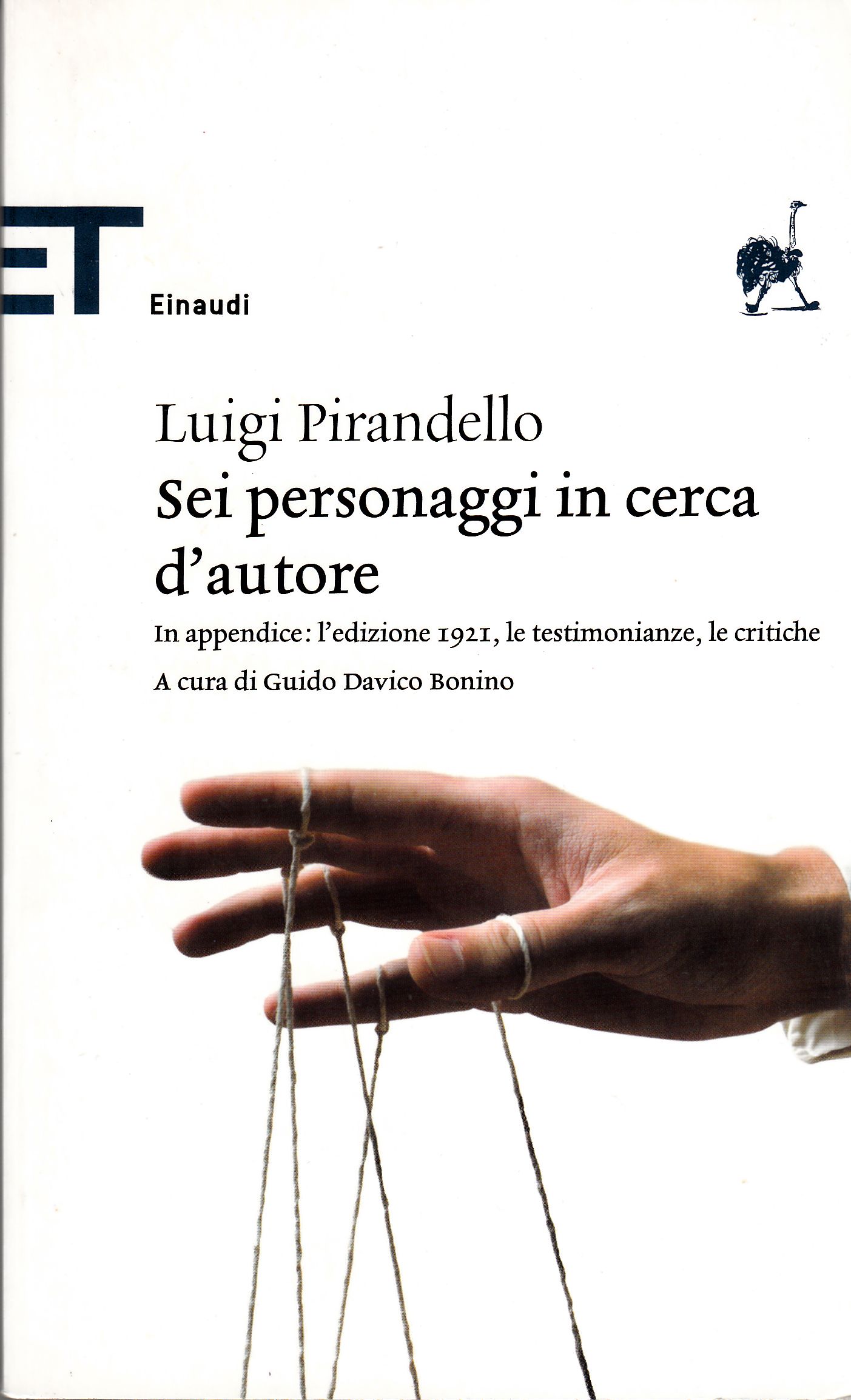 ET

Einaudi

Luigi Pirandello

Sei personaggi in cerca d'autore

In appendice: l'edizione 1921, le testimonianze, le critiche

A cura di Guido Davico Bonino